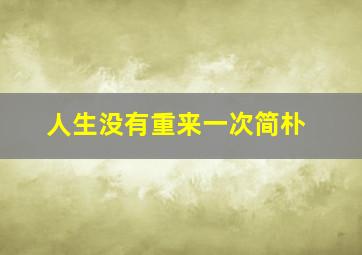 人生没有重来一次简朴